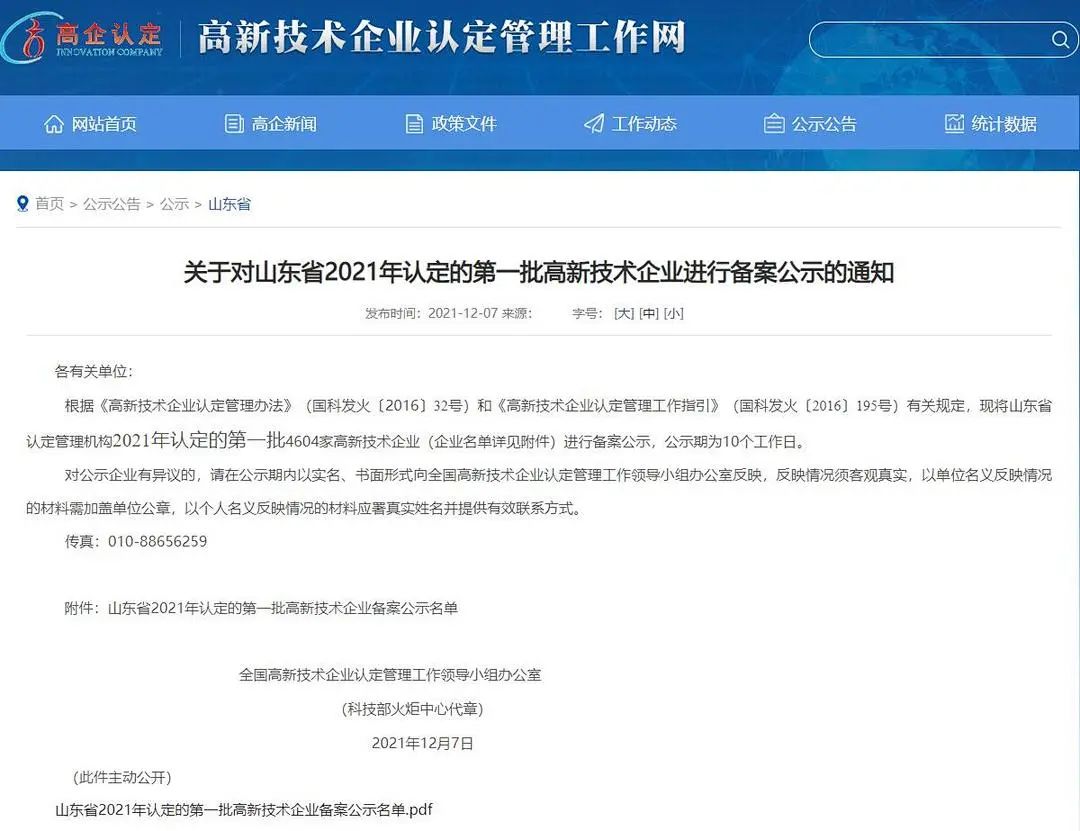 高企认定
INNOVATION COMPANY
高新技术企业认定管理工作网

网站首页 高企新闻 政策文件 工作动态 公示公告 统计数据

首页 > 公示公告 > 公示 > 山东省

关于对山东省2021年认定的第一批高新技术企业进行备案公示的通知

发布时间：2021-12-07 来源： 字号：[大] [中] [小]

各有关单位：

根据《高新技术企业认定管理办法》（国科发火〔2016〕32号）和《高新技术企业认定管理工作指引》（国科发火〔2016〕195号）有关规定，现将山东省认定管理机构2021年认定的第一批4604家高新技术企业（企业名单详见附件）进行备案公示，公示期为10个工作日。

对公示企业有异议的，请在公示期内以实名、书面形式向全国高新技术企业认定管理工作领导小组办公室反映，反映情况须客观真实，以单位名义反映情况的材料需加盖单位公章，以个人名义反映情况的材料应署真实姓名并提供有效联系方式。

传真：010-88656259

附件：山东省2021年认定的第一批高新技术企业备案公示名单

全国高新技术企业认定管理工作领导小组办公室

（科技部火炬中心代章）

2021年12月7日

（此件主动公开）

山东省2021年认定的第一批高新技术企业备案公示名单.pdf